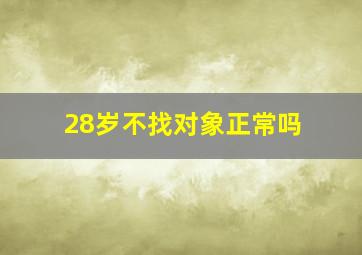 28岁不找对象正常吗